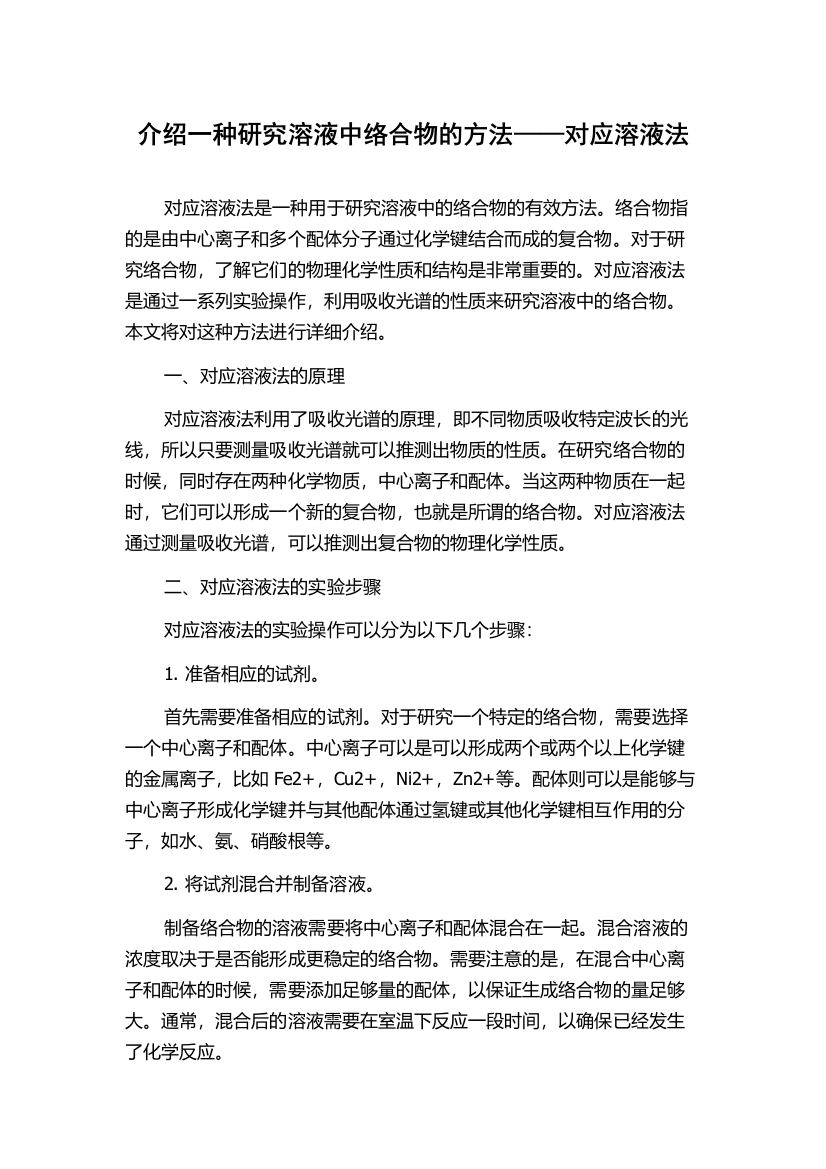 介绍一种研究溶液中络合物的方法——对应溶液法

对应溶液法是一种用于研究溶液中的络合物的有效方法。络合物指的是由中心离子和多个配体分子通过化学键结合而成的复合物。对于研究络合物，了解它们的物理化学性质和结构是非常重要的。对应溶液法是通过一系列实验操作，利用吸收光谱的性质来研究溶液中的络合物。本文将对这种方法进行详细介绍。

一、对应溶液法的原理

对应溶液法利用了吸收光谱的原理，即不同物质吸收特定波长的光线，所以只要测量吸收光谱就可以推测出物质的性质。在研究络合物的时候，同时存在两种化学物质，中心离子和配体。当这两种物质在一起时，它们可以形成一个新的复合物，也就是所谓的络合物。对应溶液法通过测量吸收光谱，可以推测出复合物的物理化学性质。

二、对应溶液法的实验步骤

对应溶液法的实验操作可以分为以下几个步骤：

1. 准备相应的试剂。

首先需要准备相应的试剂。对于研究一个特定的络合物，需要选择一个中心离子和配体。中心离子可以是可以形成两个或两个以上化学键的金属离子，比如 Fe2+，Cu2+，Ni2+，Zn2+等。配体则可以是能够与中心离子形成化学键并与其他配体通过氢键或其他化学键相互作用的分子，如水、氨、硝酸根等。

2. 将试剂混合并制备溶液。

制备络合物的溶液需要将中心离子和配体混合在一起。混合溶液的浓度取决于是否能形成更稳定的络合物。需要注意的是，在混合中心离子和配体的时候，需要添加足够量的配体，以保证生成络合物的量足够大。通常，混合后的溶液需要在室温下反应一段时间，以确保已经发生了化学反应。